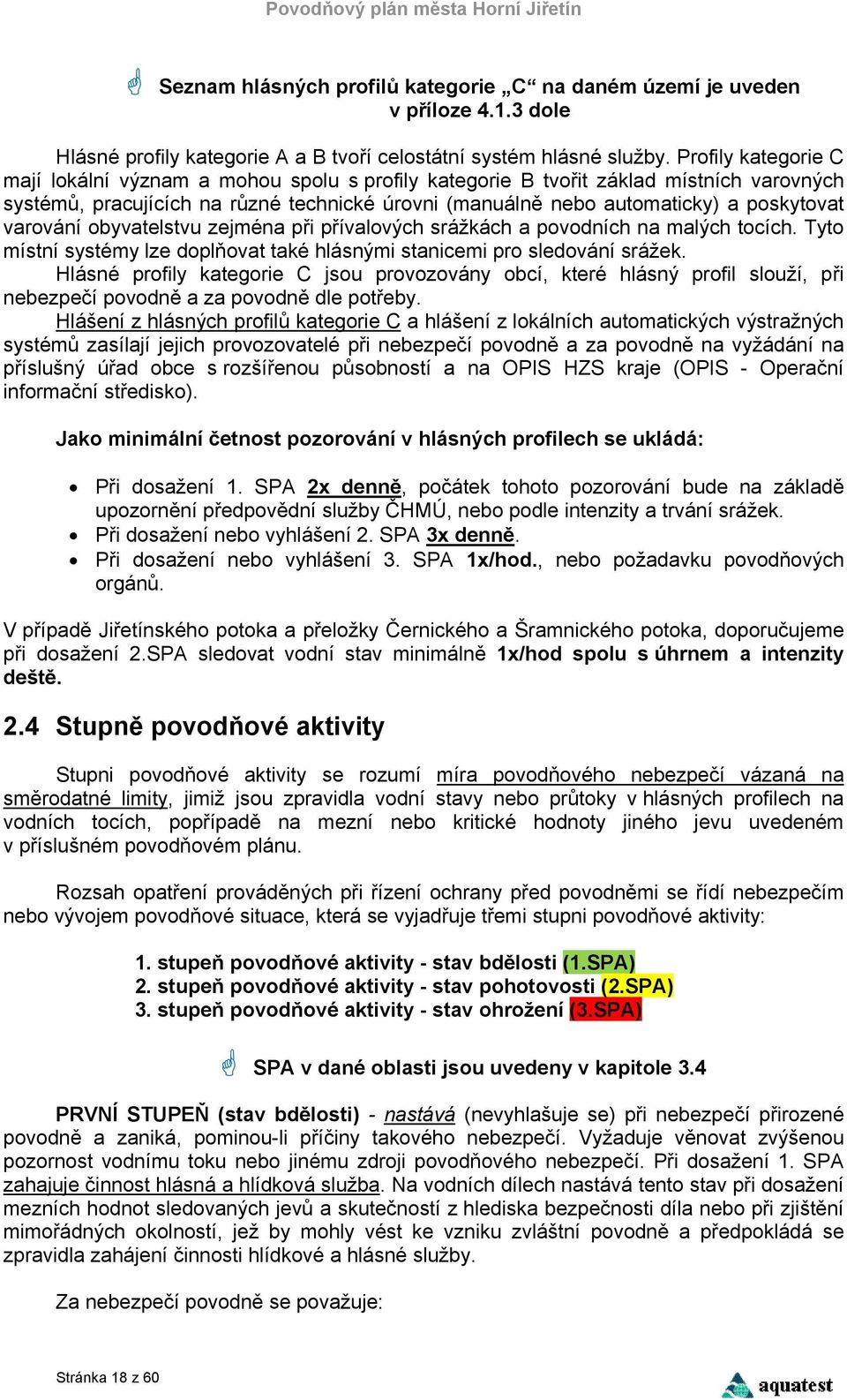 Povodňový plán města Horní Jiřetín

Seznam hlásných profilů kategorie „C“ na daném území je uveden v příloze 4.1.3 dole

Hlásné profily kategorie A a B tvoří celostátní systém hlásné služby. Profily kategorie C mají lokální význam a mohou spolu s profily kategorie B tvořit základ místních varovných systémů, pracujících na různé technické úrovni (manuálně nebo automaticky) a poskytovat varování obyvatelstvu zejména při přívalových srážkách a povodních na malých tocích. Tyto místní systémy lze doplňovat také hlásnými stanicemi pro sledování srážek.
Hlásné profily kategorie C jsou provozovány obcí, které hlásný profil slouží, při nebezpečí povodně a za povodně dle potřeby.
Hlášení z hlásných profilů kategorie C a hlášení z lokálních automatických výstražných systémů zasílají jejich provozovatelé při nebezpečí povodně a za povodně na vyžádání na příslušný úřad obce s rozšířenou působností a na OPIS HZS kraje (OPIS - Operační informační středisko).

Jako minimální četnost pozorování v hlásných profilech se ukládá:

• Při dosažení 1. SPA 2x denně, počátek tohoto pozorování bude na základě upozornění předpovědní služby ČHMÚ, nebo podle intenzity a trvání srážek.
• Při dosažení nebo vyhlášení 2. SPA 3x denně.
• Při dosažení nebo vyhlášení 3. SPA 1x/hod., nebo požadavku povodňových orgánů.

V případě Jiřetínského potoka a přeložky Černického a Šramnického potoka, doporučujeme při dosažení 2.SPA sledovat vodní stav minimálně 1x/hod spolu s úhrnem a intenzity deště.

2.4 Stupně povodňové aktivity

Stupni povodňové aktivity se rozumí míra povodňového nebezpečí vázaná na směrodatné limity, jimiž jsou zpravidla vodní stavy nebo průtoky v hlásných profilech na vodních tocích, popřípadě na mezní nebo kritické hodnoty jiného jevu uvedeném v příslušném povodňovém plánu.

Rozsah opatření prováděných při řízení ochrany před povodněmi se řídí nebezpečím nebo vývojem povodňové situace, která se vyjadřuje třemi stupni povodňové aktivity:

1. stupeň povodňové aktivity - stav bdělosti (1.SPA)
2. stupeň povodňové aktivity - stav pohotovosti (2.SPA)
3. stupeň povodňové aktivity - stav ohrožení (3.SPA)

SPA v dané oblasti jsou uvedeny v kapitole 3.4

PRVNÍ STUPEŇ (stav bdělosti) - nastává (nevyhlašuje se) při nebezpečí přirozené povodně a zaniká, pominou-li příčiny takového nebezpečí. Vyžaduje věnovat zvýšenou pozornost vodnímu toku nebo jinému zdroji povodňového nebezpečí. Při dosažení 1. SPA zahajuje činnost hlásná a hlídková služba. Na vodních dílech nastává tento stav při dosažení mezních hodnot sledovaných jevů a skutečností z hlediska bezpečnosti díla nebo při zjištění mimořádných okolností, jež by mohly vést ke vzniku zvláštní povodně a předpokládá se zpravidla zahájení činnosti hlídkové a hlásné služby.

Za nebezpečí povodně se považuje:

Stránka 18 z 60
aquatest